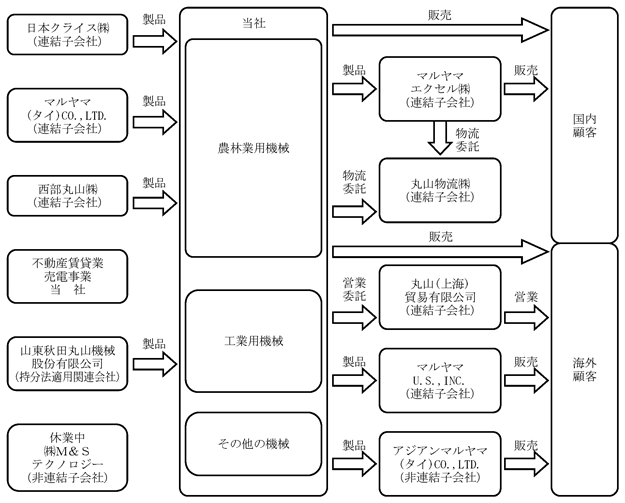 日本クライス㈱
(連結子会社)

製品

マルヤマ
(タイ)CO.,LTD.
(連結子会社)

製品

西部丸山㈱
(連結子会社)

製品

不動産賃貸業
売電事業
当　社

山東秋田丸山機械
股份有限公司
(持分法適用関連会社)

製品

休業中
㈱M＆S
テクノロジー
(非連結子会社)

当社

農林業用機械

工業用機械

その他の機械

販売

製品

マルヤマ
エクセル㈱
(連結子会社)

販売

物流
委託

物流
委託

丸山物流㈱
(連結子会社)

販売

営業
委託

丸山(上海)
貿易有限公司
(連結子会社)

営業

製品

マルヤマ
U.S.,INC.
(連結子会社)

販売

製品

アジアンマルヤマ
(タイ)CO.,LTD.
(非連結子会社)

販売

国内
顧客

海外
顧客